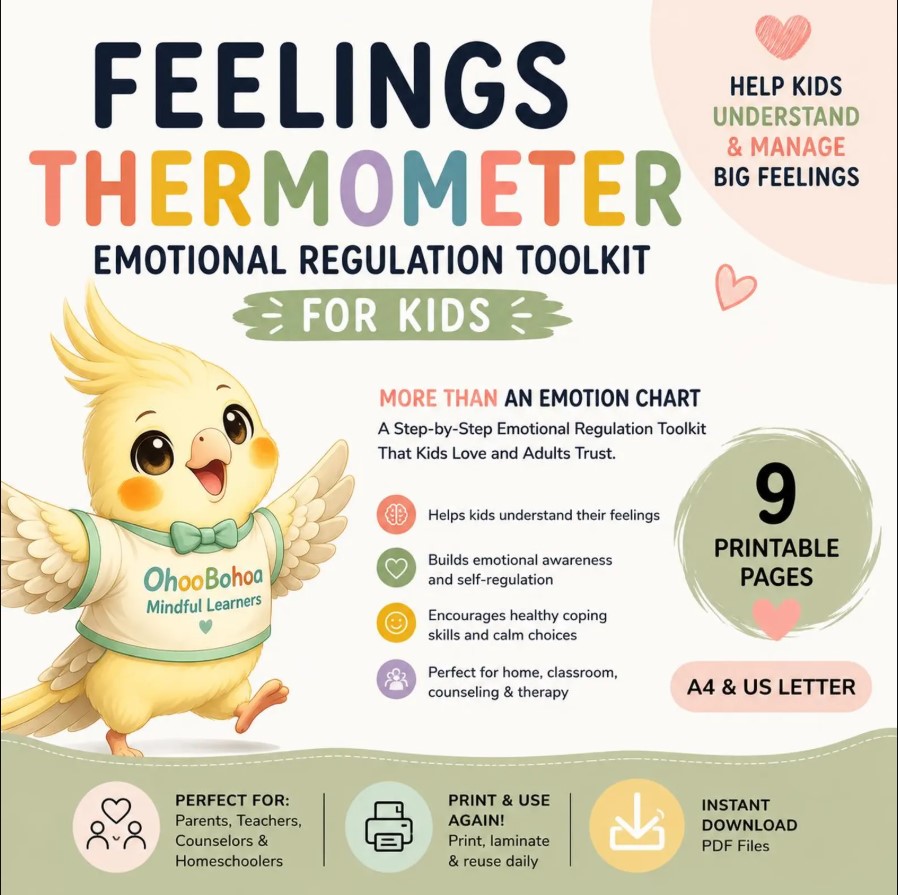 FEELINGS
THERMOMETER
EMOTIONAL REGULATION TOOLKIT
FOR KIDS

HELP KIDS
UNDERSTAND
& MANAGE
BIG FEELINGS

OhooBohoa
Mindful Learners

MORE THAN AN EMOTION CHART
A Step-by-Step Emotional Regulation Toolkit That Kids Love and Adults Trust.

Helps kids understand their feelings

Builds emotional awareness and self-regulation

Encourages healthy coping skills and calm choices

Perfect for home, classroom, counseling & therapy

9
PRINTABLE
PAGES

A4 & US LETTER

PERFECT FOR:
Parents, Teachers, Counselors & Homeschoolers

PRINT & USE AGAIN!
Print, laminate & reuse daily

INSTANT DOWNLOAD
PDF Files